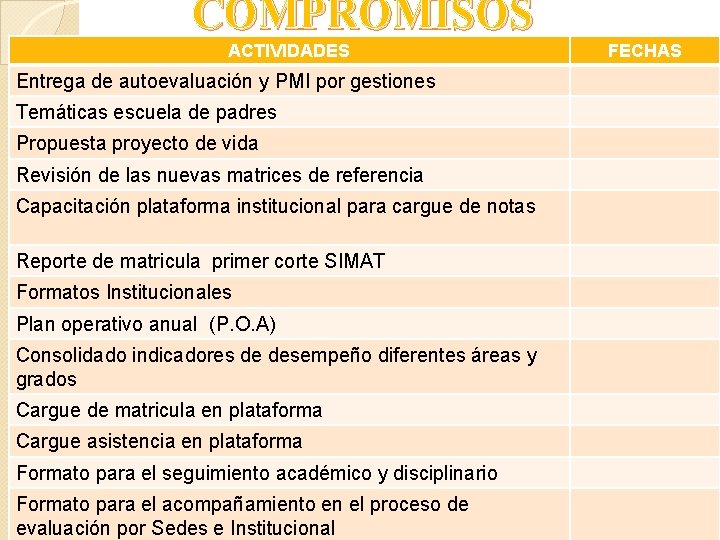 COMPROMISOS

| ACTIVIDADES | FECHAS |
|---|---|
| Entrega de autoevaluación y PMI por gestiones | |
| Temáticas escuela de padres | |
| Propuesta proyecto de vida | |
| Revisión de las nuevas matrices de referencia | |
| Capacitación plataforma institucional para cargue de notas | |
| Reporte de matricula primer corte SIMAT | |
| Formatos Institucionales | |
| Plan operativo anual (P.O.A) | |
| Consolidado indicadores de desempeño diferentes áreas y grados | |
| Cargue de matricula en plataforma | |
| Cargue asistencia en plataforma | |
| Formato para el seguimiento académico y disciplinario | |
| Formato para el acompañamiento en el proceso de evaluación por Sedes e Institucional | |